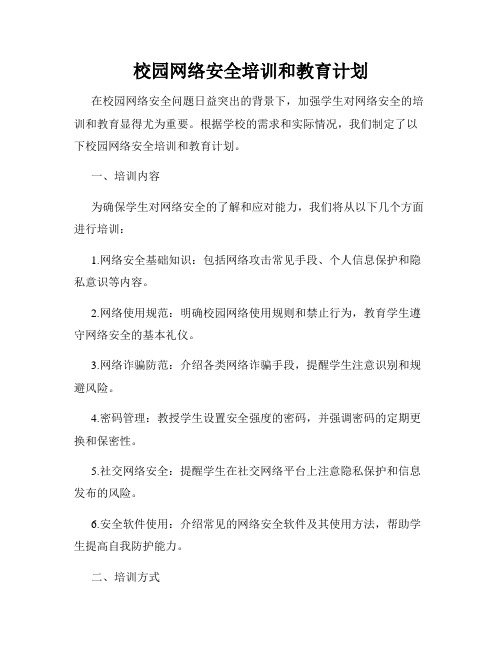 校园网络安全培训和教育计划

在校园网络安全问题日益突出的背景下，加强学生对网络安全的培训和教育显得尤为重要。根据学校的需求和实际情况，我们制定了以下校园网络安全培训和教育计划。

一、培训内容

为确保学生对网络安全的了解和应对能力，我们将从以下几个方面进行培训：

1.网络安全基础知识：包括网络攻击常见手段、个人信息保护和隐私意识等内容。

2.网络使用规范：明确校园网络使用规则和禁止行为，教育学生遵守网络安全的基本礼仪。

3.网络诈骗防范：介绍各类网络诈骗手段，提醒学生注意识别和规避风险。

4.密码管理：教授学生设置安全强度的密码，并强调密码的定期更换和保密性。

5.社交网络安全：提醒学生在社交网络平台上注意隐私保护和信息发布的风险。

6.安全软件使用：介绍常见的网络安全软件及其使用方法，帮助学生提高自我防护能力。

二、培训方式